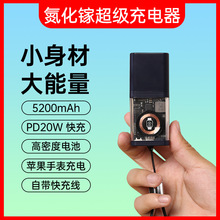 氮化镓超级充电器

小身材
大能量

5200mAh

PD20W 快充

高密度电池

苹果手表充电

自带快充线